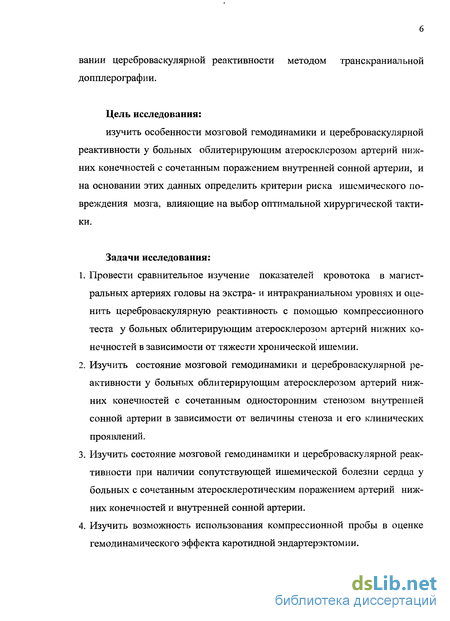 6

вании цереброваскулярной реактивности методом транскраниальной допплерографии.

Цель исследования:

изучить особенности мозговой гемодинамики и цереброваскулярной реактивности у больных облитерирующим атеросклерозом артерий нижних конечностей с сочетанным поражением внутренней сонной артерии, и на основании этих данных определить критерии риска ишемического повреждения мозга, влияющие на выбор оптимальной хирургической тактики.

Задачи исследования:

1. Провести сравнительное изучение показателей кровотока в магистральных артериях головы на экстра- и интракраниальном уровнях и оценить цереброваскулярную реактивность с помощью компрессионного теста у больных облитерирующим атеросклерозом артерий нижних конечностей в зависимости от тяжести хронической ишемии.

2. Изучить состояние мозговой гемодинамики и цереброваскулярной реактивности у больных облитерирующим атеросклерозом артерий нижних конечностей с сочетанным односторонним стенозом внутренней сонной артерии в зависимости от величины стеноза и его клинических проявлений.

3. Изучить состояние мозговой гемодинамики и цереброваскулярной реактивности при наличии сопутствующей ишемической болезни сердца у больных с сочетанным атеросклеротическим поражением артерий нижних конечностей и внутренней сонной артерии.

4. Изучить возможность использования компрессионной пробы в оценке гемодинамического эффекта каротидной эндартерэктомии.

dsLib.net
библиотека диссертаций